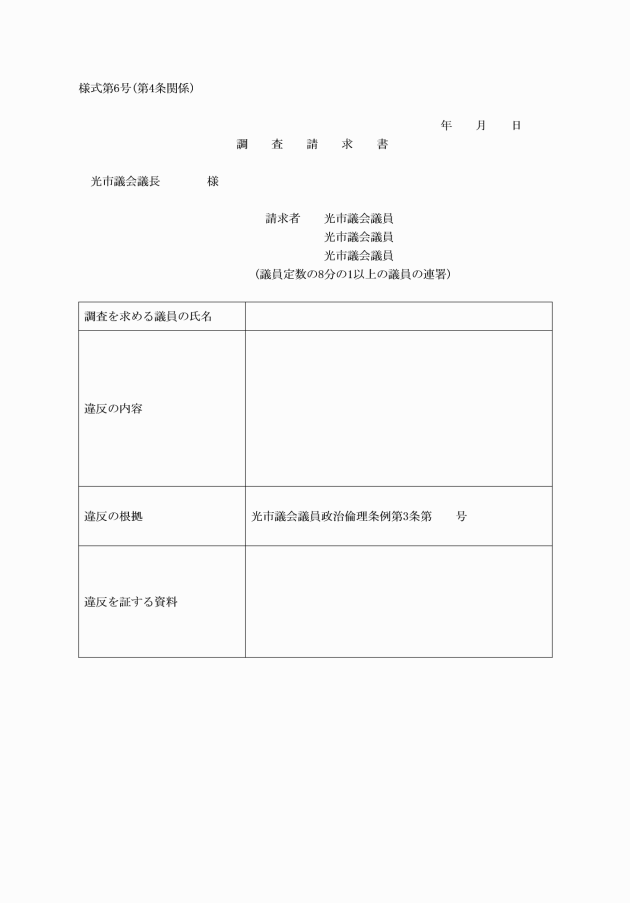 様式第6号(第4条関係)

年　月　日

調　査　請　求　書

光市議会議長　　　様

請求者　光市議会議員
光市議会議員
光市議会議員
(議員定数の8分の1以上の議員の連署)

| 調査を求める議員の氏名 | |
|---|---|
| 違反の内容 | |
| 違反の根拠 | 光市議会議員政治倫理条例第3条第　　号 |
| 違反を証する資料 | |